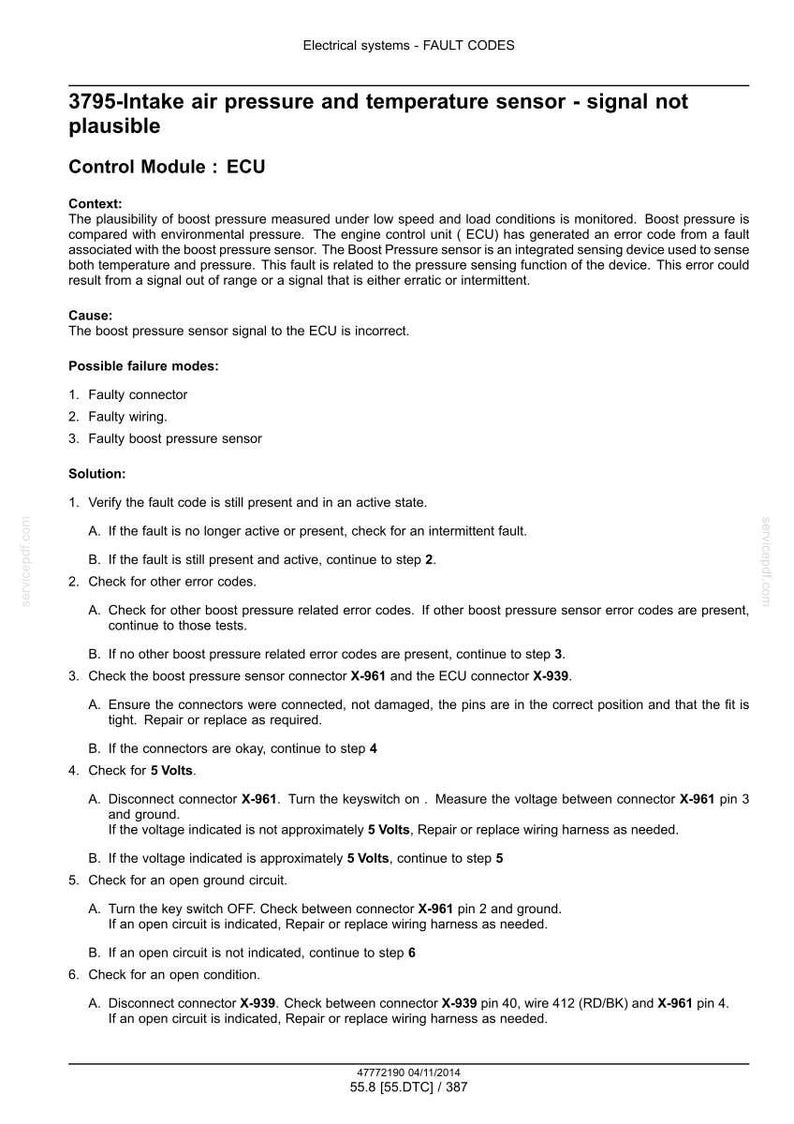 Electrical systems - FAULT CODES

3795-Intake air pressure and temperature sensor - signal not plausible

Control Module : ECU

Context:
The plausibility of boost pressure measured under low speed and load conditions is monitored. Boost pressure is compared with environmental pressure. The engine control unit ( ECU) has generated an error code from a fault associated with the boost pressure sensor. The Boost Pressure sensor is an integrated sensing device used to sense both temperature and pressure. This fault is related to the pressure sensing function of the device. This error could result from a signal out of range or a signal that is either erratic or intermittent.

Cause:
The boost pressure sensor signal to the ECU is incorrect.

Possible failure modes:

1. Faulty connector
2. Faulty wiring.
3. Faulty boost pressure sensor

Solution:

1. Verify the fault code is still present and in an active state.

A. If the fault is no longer active or present, check for an intermittent fault.

B. If the fault is still present and active, continue to step 2.

2. Check for other error codes.

A. Check for other boost pressure related error codes. If other boost pressure sensor error codes are present, continue to those tests.

B. If no other boost pressure related error codes are present, continue to step 3.

3. Check the boost pressure sensor connector X-961 and the ECU connector X-939.

A. Ensure the connectors were connected, not damaged, the pins are in the correct position and that the fit is tight. Repair or replace as required.

B. If the connectors are okay, continue to step 4

4. Check for 5 Volts.

A. Disconnect connector X-961. Turn the keyswitch on . Measure the voltage between connector X-961 pin 3 and ground.
If the voltage indicated is not approximately 5 Volts, Repair or replace wiring harness as needed.

B. If the voltage indicated is approximately 5 Volts, continue to step 5

5. Check for an open ground circuit.

A. Turn the key switch OFF. Check between connector X-961 pin 2 and ground.
If an open circuit is indicated, Repair or replace wiring harness as needed.

B. If an open circuit is not indicated, continue to step 6

6. Check for an open condition.

A. Disconnect connector X-939. Check between connector X-939 pin 40, wire 412 (RD/BK) and X-961 pin 4.
If an open circuit is indicated, Repair or replace wiring harness as needed.

47772190 04/11/2014
55.8 [55.DTC] / 387

servicepdf.com